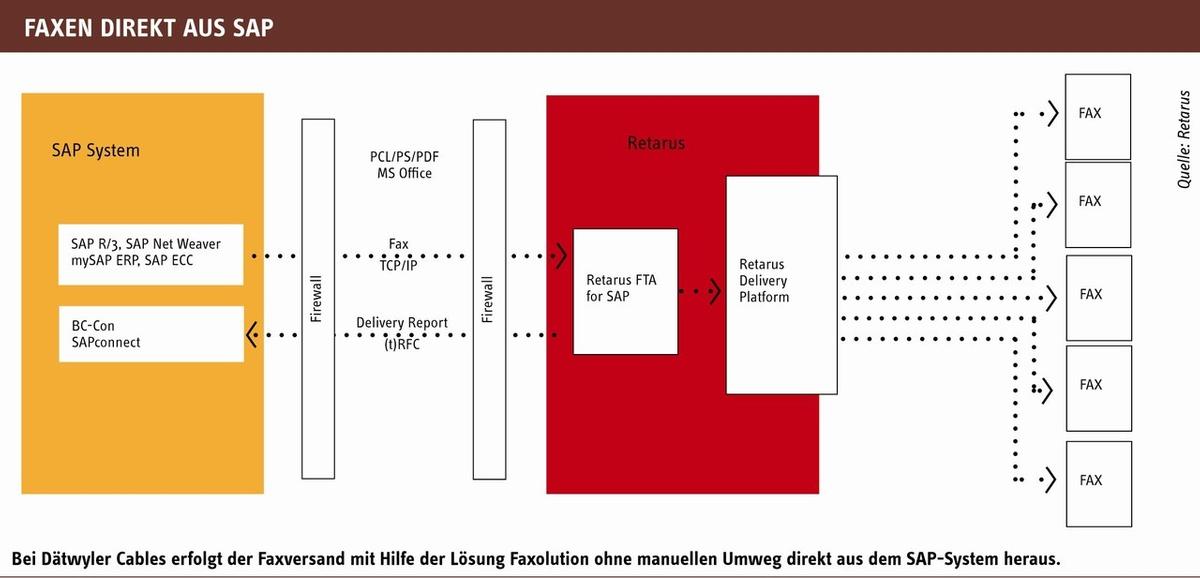 FAXEN DIREKT AUS SAP

SAP System

SAP R/3, SAP Net Weaver mySAP ERP, SAP ECC

BC-Con SAPconnect

Firewall

PCL/PS/PDF
MS Office

Fax
TCP/IP

Delivery Report
(t)RFC

Firewall

Retarus

Retarus FTA for SAP

Retarus Delivery Platform

FAX

FAX

FAX

FAX

FAX

Quelle: Retarus

Bei Dätwyler Cables erfolgt der Faxversand mit Hilfe der Lösung Faxolution ohne manuellen Umweg direkt aus dem SAP-System heraus.